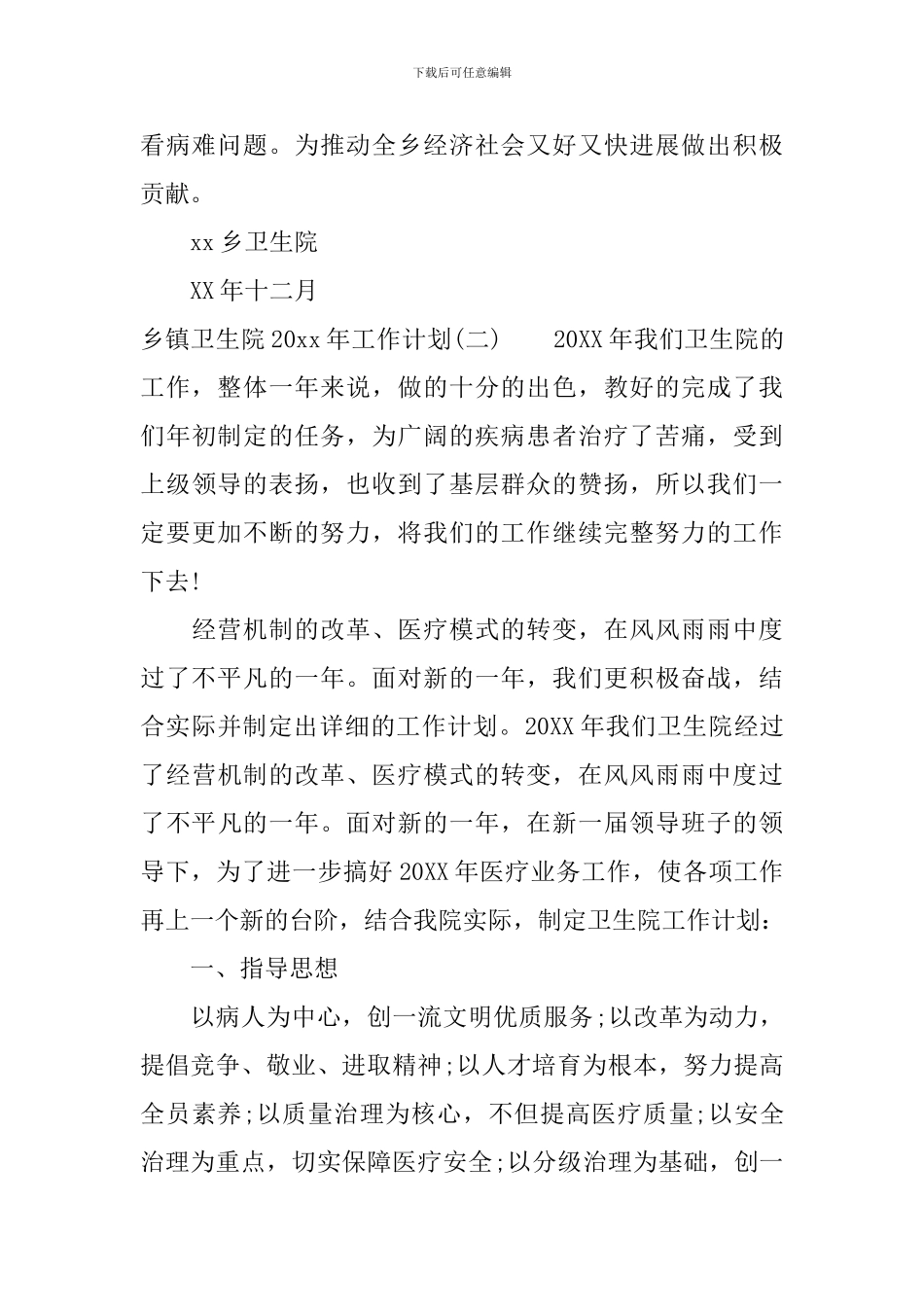 下载后可任意编辑

看病难问题。为推动全乡经济社会又好又快进展做出积极贡献。

xx 乡卫生院

XX 年十二月

乡镇卫生院 20xx 年工作计划(二)　　20XX 年我们卫生院的工作，整体一年来说，做的十分的出色，教好的完成了我们年初制定的任务，为广阔的疾病患者治疗了苦痛，受到上级领导的表扬，也收到了基层群众的赞扬，所以我们一定要更加不断的努力，将我们的工作继续完整努力的工作下去!

经营机制的改革、医疗模式的转变，在风风雨雨中度过了不平凡的一年。面对新的一年，我们更积极奋战，结合实际并制定出详细的工作计划。20XX 年我们卫生院经过了经营机制的改革、医疗模式的转变，在风风雨雨中度过了不平凡的一年。面对新的一年，在新一届领导班子的领导下，为了进一步搞好 20XX 年医疗业务工作，使各项工作再上一个新的台阶，结合我院实际，制定卫生院工作计划：

一、指导思想

以病人为中心，创一流文明优质服务;以改革为动力，提倡竞争、敬业、进取精神;以人才培育为根本，努力提高全员素养;以质量治理为核心，不但提高医疗质量;以安全治理为重点，切实保障医疗安全;以分级治理为基础，创一